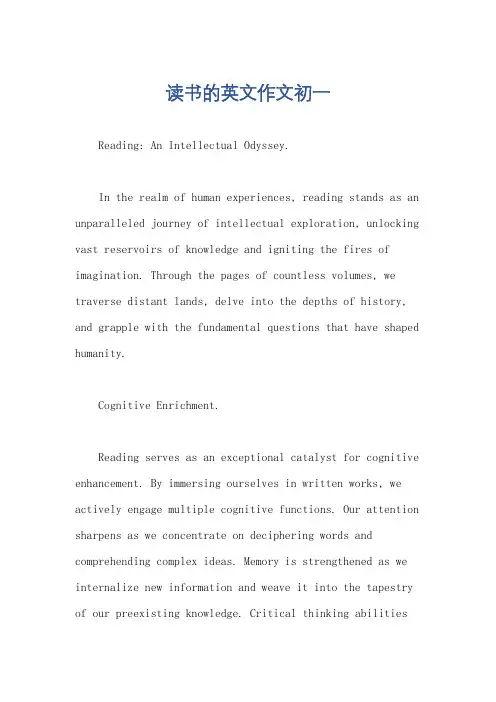 读书的英文作文初一

Reading: An Intellectual Odyssey.

In the realm of human experiences, reading stands as an unparalleled journey of intellectual exploration, unlocking vast reservoirs of knowledge and igniting the fires of imagination. Through the pages of countless volumes, we traverse distant lands, delve into the depths of history, and grapple with the fundamental questions that have shaped humanity.

Cognitive Enrichment.

Reading serves as an exceptional catalyst for cognitive enhancement. By immersing ourselves in written works, we actively engage multiple cognitive functions. Our attention sharpens as we concentrate on deciphering words and comprehending complex ideas. Memory is strengthened as we internalize new information and weave it into the tapestry of our preexisting knowledge. Critical thinking abilities